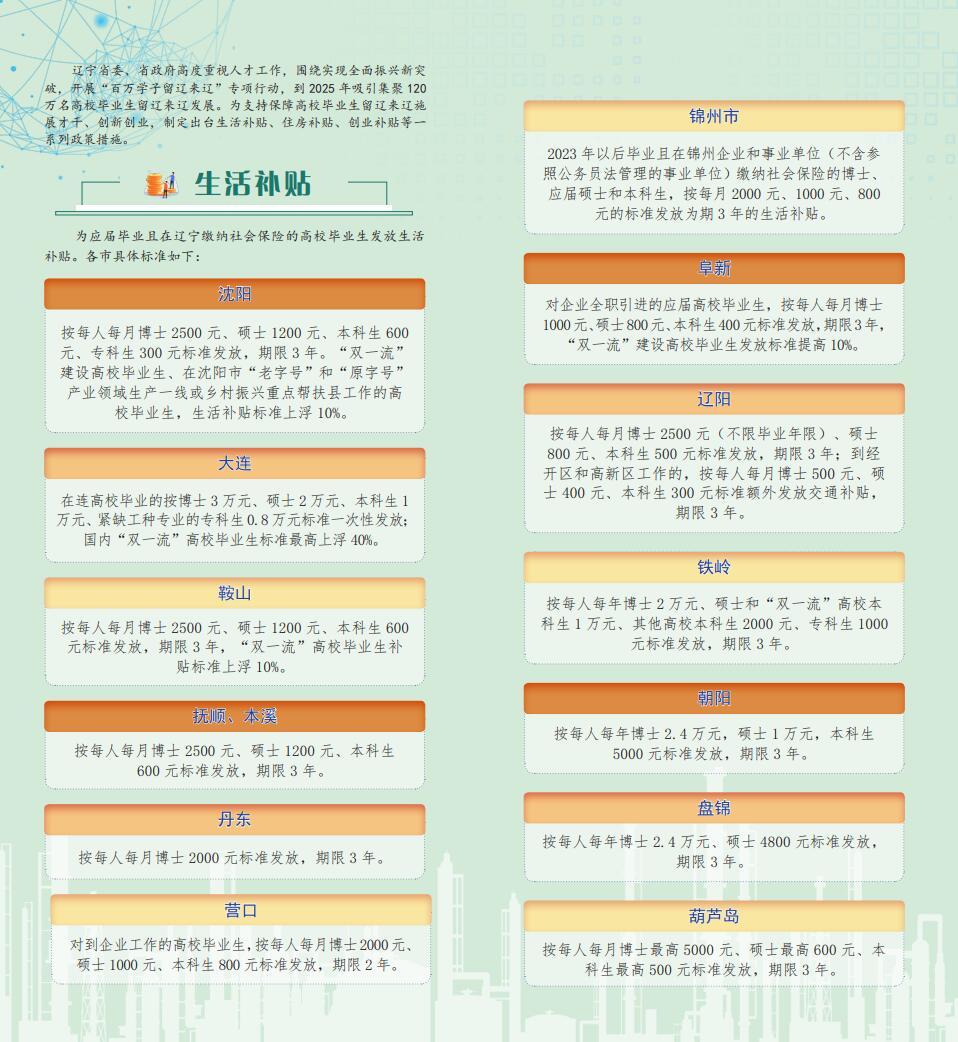 辽宁省委、省政府高度重视人才工作，围绕实现全面振兴新突破，开展“百万学子留辽来辽”专项行动，到 2025 年吸引集聚 120 万名高校毕业生留辽来辽发展。为支持保障高校毕业生留辽来辽施展才干、创新创业，制定出台生活补贴、住房补贴、创业补贴等一系列政策措施。

生活补贴

为应届毕业且在辽宁缴纳社会保险的高校毕业生发放生活补贴。各市具体标准如下：

沈阳

按每人每月博士 2500 元、硕士 1200 元、本科生 600 元、专科生 300 元标准发放，期限 3 年。“双一流”建设高校毕业生、在沈阳市“老字号”和“原字号”产业领域生产一线或乡村振兴重点帮扶县工作的高校毕业生，生活补贴标准上浮 10%。

大连

在连高校毕业的按博士 3 万元、硕士 2 万元、本科生 1 万元、紧缺工种专业的专科生 0.8 万元标准一次性发放；国内“双一流”高校毕业生标准最高上浮 40%。

鞍山

按每人每月博士 2500 元、硕士 1200 元、本科生 600 元标准发放，期限 3 年，“双一流”高校毕业生补贴标准上浮 10%。

抚顺、本溪

按每人每月博士 2500 元、硕士 1200 元、本科生 600 元标准发放，期限 3 年。

丹东

按每人每月博士 2000 元标准发放，期限 3 年。

营口

对到企业工作的高校毕业生，按每人每月博士 2000 元、硕士 1000 元、本科生 800 元标准发放，期限 2 年。

锦州市

2023 年以后毕业且在锦州企业和事业单位（不含参照公务员法管理的事业单位）缴纳社会保险的博士、应届硕士和本科生，按每月 2000 元、1000 元、800 元的标准发放为期 3 年的生活补贴。

阜新

对企业全职引进的应届高校毕业生，按每人每月博士 1000 元、硕士 800 元、本科生 400 元标准发放，期限 3 年，“双一流”建设高校毕业生发放标准提高 10%。

辽阳

按每人每月博士 2500 元（不限毕业年限）、硕士 800 元、本科生 500 元标准发放，期限 3 年；到经开区和高新区工作的，按每人每月博士 500 元、硕士 400 元、本科生 300 元标准额外发放交通补贴，期限 3 年。

铁岭

按每人每年博士 2 万元、硕士和“双一流”高校本科生 1 万元、其他高校本科生 2000 元、专科生 1000 元标准发放，期限 3 年。

朝阳

按每人每年博士 2.4 万元，硕士 1 万元，本科生 5000 元标准发放，期限 3 年。

盘锦

按每人每年博士 2.4 万元、硕士 4800 元标准发放，期限 3 年。

葫芦岛

按每人每月博士最高 5000 元、硕士最高 600 元、本科生最高 500 元标准发放，期限 3 年。